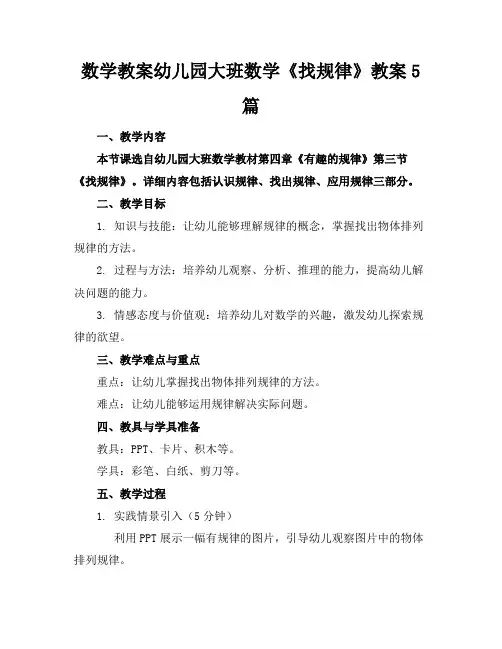 数学教案幼儿园大班数学《找规律》教案5篇

一、教学内容

本节课选自幼儿园大班数学教材第四章《有趣的规律》第三节《找规律》。详细内容包括认识规律、找出规律、应用规律三部分。

二、教学目标

1. 知识与技能：让幼儿能够理解规律的概念，掌握找出物体排列规律的方法。

2. 过程与方法：培养幼儿观察、分析、推理的能力，提高幼儿解决问题的能力。

3. 情感态度与价值观：培养幼儿对数学的兴趣，激发幼儿探索规律的欲望。

三、教学难点与重点

重点：让幼儿掌握找出物体排列规律的方法。

难点：让幼儿能够运用规律解决实际问题。

四、教具与学具准备

教具：PPT、卡片、积木等。

学具：彩笔、白纸、剪刀等。

五、教学过程

1. 实践情景引入（5分钟）

利用PPT展示一幅有规律的图片，引导幼儿观察图片中的物体排列规律。